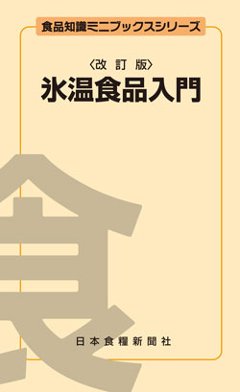 食品知識ミニブックスシリーズ

〈改訂版〉
氷温食品入門

食

日本食糧新聞社